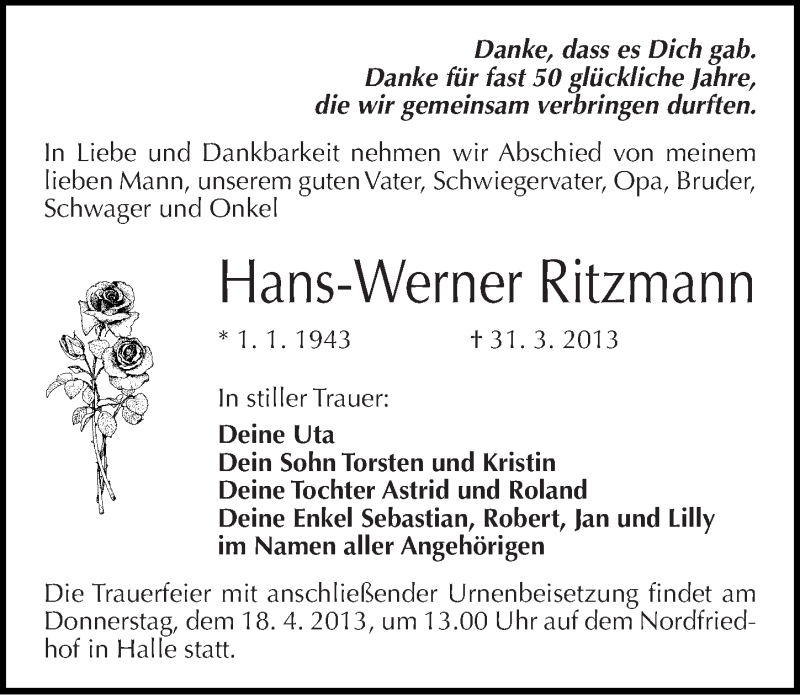 Danke, dass es Dich gab.
Danke für fast 50 glückliche Jahre,
die wir gemeinsam verbringen durften.

In Liebe und Dankbarkeit nehmen wir Abschied von meinem lieben Mann, unserem guten Vater, Schwiegervater, Opa, Bruder, Schwager und Onkel

Hans-Werner Ritzmann

* 1. 1. 1943 † 31. 3. 2013

In stiller Trauer:

Deine Uta
Dein Sohn Torsten und Kristin
Deine Tochter Astrid und Roland
Deine Enkel Sebastian, Robert, Jan und Lilly
im Namen aller Angehörigen

Die Trauerfeier mit anschließender Urnenbeisetzung findet am Donnerstag, dem 18. 4. 2013, um 13.00 Uhr auf dem Nordfriedhof in Halle statt.